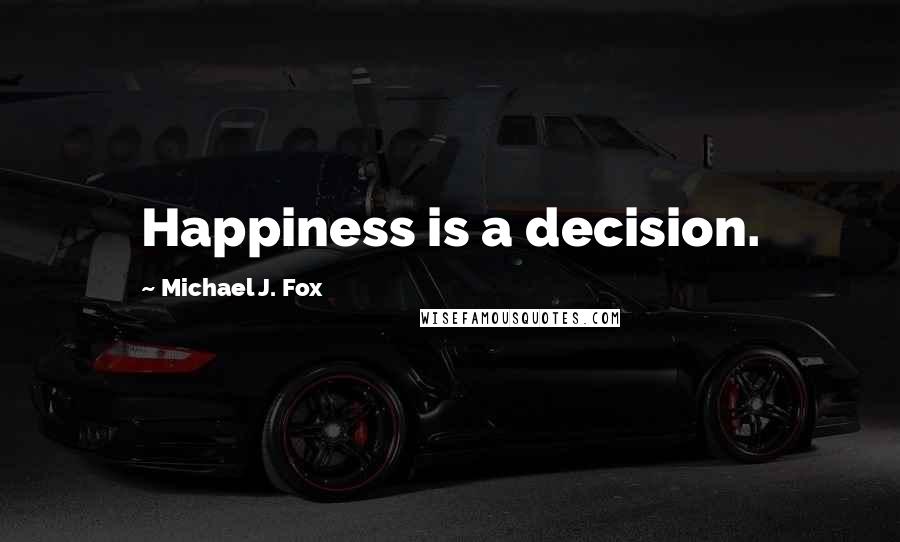 Happiness is a decision.

~ Michael J. Fox

WISEFAMOUSQUOTES.COM